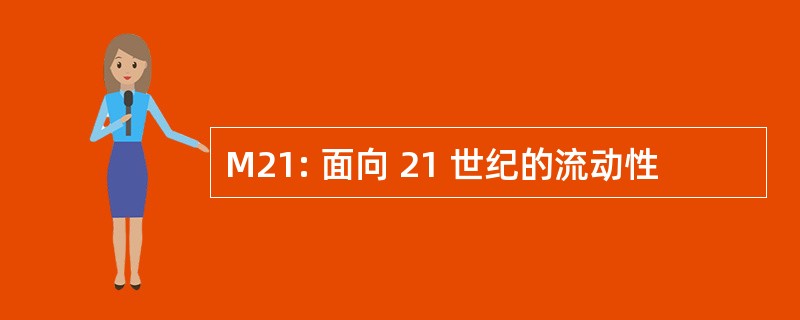 M21: 面向 21 世纪的流动性